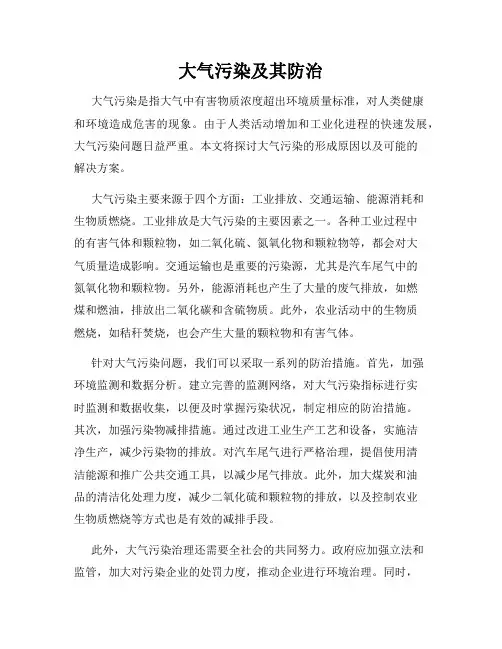 大气污染及其防治

大气污染是指大气中有害物质浓度超出环境质量标准，对人类健康和环境造成危害的现象。由于人类活动增加和工业化进程的快速发展，大气污染问题日益严重。本文将探讨大气污染的形成原因以及可能的解决方案。

大气污染主要来源于四个方面：工业排放、交通运输、能源消耗和生物质燃烧。工业排放是大气污染的主要因素之一。各种工业过程中的有害气体和颗粒物，如二氧化硫、氮氧化物和颗粒物等，都会对大气质量造成影响。交通运输也是重要的污染源，尤其是汽车尾气中的氮氧化物和颗粒物。另外，能源消耗也产生了大量的废气排放，如燃煤和燃油，排放出二氧化碳和含硫物质。此外，农业活动中的生物质燃烧，如秸秆焚烧，也会产生大量的颗粒物和有害气体。

针对大气污染问题，我们可以采取一系列的防治措施。首先，加强环境监测和数据分析。建立完善的监测网络，对大气污染指标进行实时监测和数据收集，以便及时掌握污染状况，制定相应的防治措施。其次，加强污染物减排措施。通过改进工业生产工艺和设备，实施洁净生产，减少污染物的排放。对汽车尾气进行严格治理，提倡使用清洁能源和推广公共交通工具，以减少尾气排放。此外，加大煤炭和油品的清洁化处理力度，减少二氧化硫和颗粒物的排放，以及控制农业生物质燃烧等方式也是有效的减排手段。

此外，大气污染治理还需要全社会的共同努力。政府应加强立法和监管，加大对污染企业的处罚力度，推动企业进行环境治理。同时，